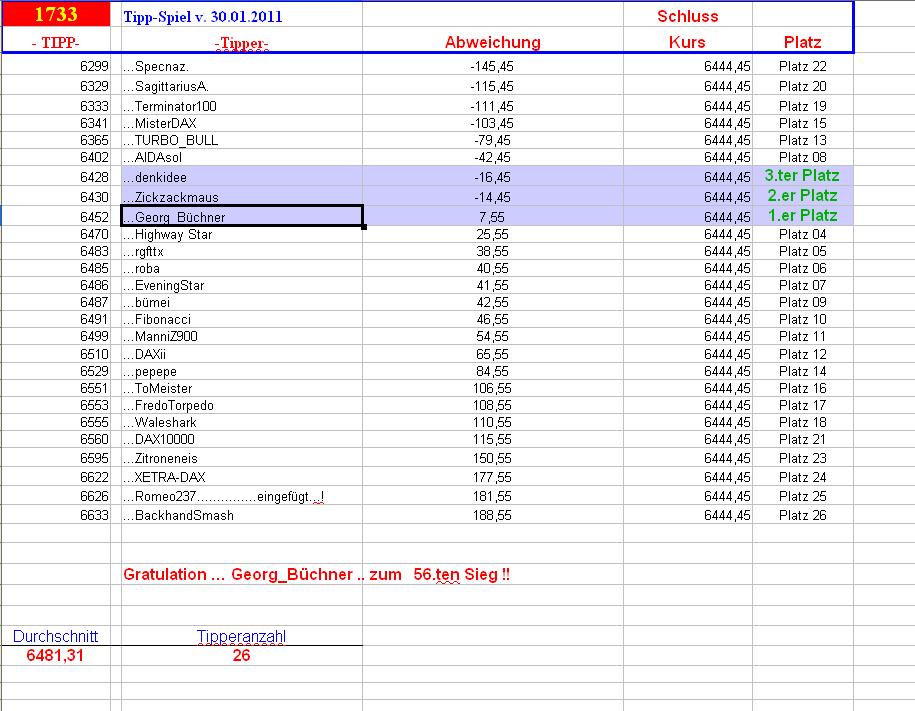 | 1733 | Tipp-Spiel v. 30.01.2011 | | Schluss | |
|---|---|---|---|---|
| - TIPP- | -Tipper- | Abweichung | Kurs | Platz |
| 6299 | ...Specnaz. | -145,45 | 6444,45 | Platz 22 |
| 6329 | ...SagittariusA. | -115,45 | 6444,45 | Platz 20 |
| 6333 | ...Terminator100 | -111,45 | 6444,45 | Platz 19 |
| 6341 | ...MisterDAX | -103,45 | 6444,45 | Platz 15 |
| 6365 | ...TURBO_BULL | -79,45 | 6444,45 | Platz 13 |
| 6402 | ...AIDAsol | -42,45 | 6444,45 | Platz 08 |
| 6428 | ...denkidee | -16,45 | 6444,45 | 3.ter Platz |
| 6430 | ...Zickzackmaus | -14,45 | 6444,45 | 2.er Platz |
| 6452 | ...Georg_Büchner | 7,55 | 6444,45 | 1.er Platz |
| 6470 | ...Highway Star | 25,55 | 6444,45 | Platz 04 |
| 6483 | ...rgfttx | 38,55 | 6444,45 | Platz 05 |
| 6485 | ...roba | 40,55 | 6444,45 | Platz 06 |
| 6486 | ...EveningStar | 41,55 | 6444,45 | Platz 07 |
| 6487 | ...bümei | 42,55 | 6444,45 | Platz 09 |
| 6491 | ...Fibonacci | 46,55 | 6444,45 | Platz 10 |
| 6499 | ...ManniZ900 | 54,55 | 6444,45 | Platz 11 |
| 6510 | ...DAXii | 65,55 | 6444,45 | Platz 12 |
| 6529 | ...pepepe | 84,55 | 6444,45 | Platz 14 |
| 6551 | ...ToMeister | 106,55 | 6444,45 | Platz 16 |
| 6553 | ...FredoTorpedo | 108,55 | 6444,45 | Platz 17 |
| 6555 | ...Waleshark | 110,55 | 6444,45 | Platz 18 |
| 6560 | ...DAX10000 | 115,55 | 6444,45 | Platz 21 |
| 6595 | ...Zitroneneis | 150,55 | 6444,45 | Platz 23 |
| 6622 | ...XETRA-DAX | 177,55 | 6444,45 | Platz 24 |
| 6626 | ...Romeo237...............eingefügt...! | 181,55 | 6444,45 | Platz 25 |
| 6633 | ...BackhandSmash | 188,55 | 6444,45 | Platz 26 |

Gratulation ... Georg_Büchner .. zum 56.ten Sieg !!

| Durchschnitt | Tipperanzahl |
|---|---|
| 6481,31 | 26 |